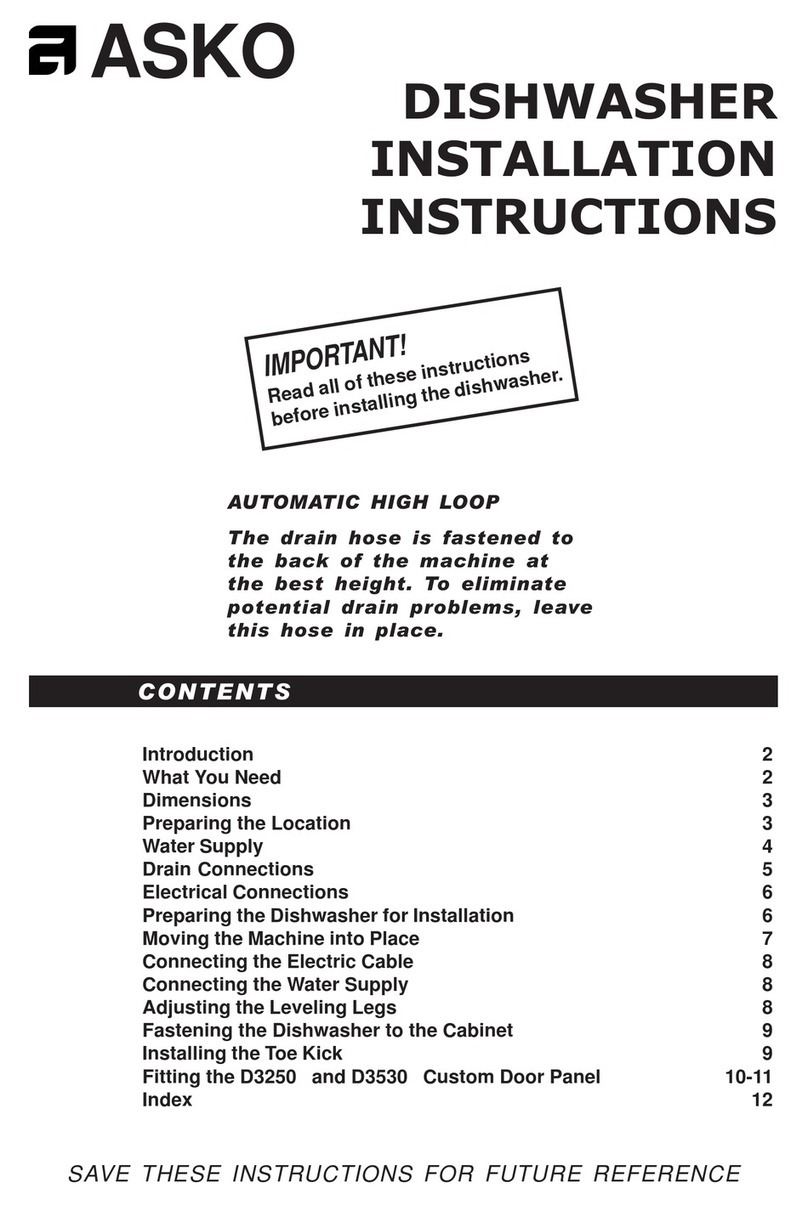 ASKO

DISHWASHER INSTALLATION INSTRUCTIONS

IMPORTANT!
Read all of these instructions before installing the dishwasher.

AUTOMATIC HIGH LOOP

The drain hose is fastened to the back of the machine at the best height. To eliminate potential drain problems, leave this hose in place.

CONTENTS

| | |
|---|---|
| Introduction | 2 |
| What You Need | 2 |
| Dimensions | 3 |
| Preparing the Location | 3 |
| Water Supply | 4 |
| Drain Connections | 5 |
| Electrical Connections | 6 |
| Preparing the Dishwasher for Installation | 6 |
| Moving the Machine into Place | 7 |
| Connecting the Electric Cable | 8 |
| Connecting the Water Supply | 8 |
| Adjusting the Leveling Legs | 8 |
| Fastening the Dishwasher to the Cabinet | 9 |
| Installing the Toe Kick | 9 |
| Fitting the D3250 and D3530 Custom Door Panel | 10-11 |
| Index | 12 |

SAVE THESE INSTRUCTIONS FOR FUTURE REFERENCE